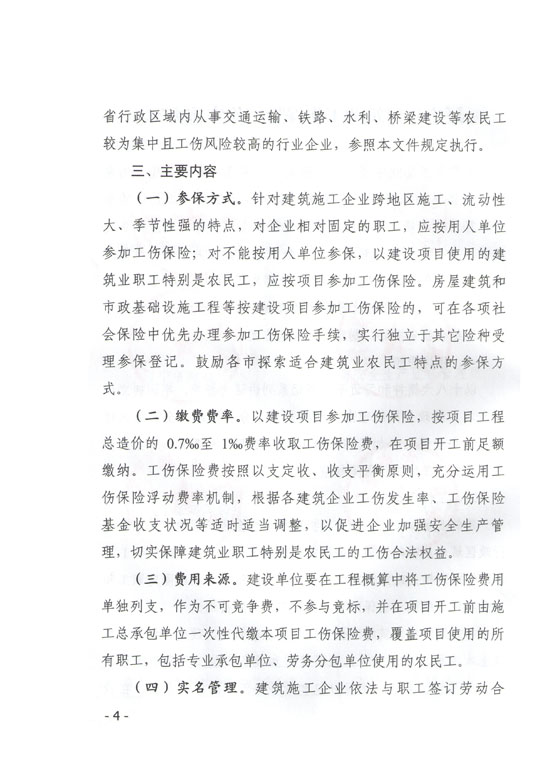 省行政区域内从事交通运输、铁路、水利、桥梁建设等农民工较为集中且工伤风险较高的行业企业，参照本文件规定执行。

三、主要内容

（一）参保方式。针对建筑施工企业跨地区施工、流动性大、季节性强的特点，对企业相对固定的职工，应按用人单位参加工伤保险；对不能按用人单位参保，以建设项目使用的建筑业职工特别是农民工，应按项目参加工伤保险。房屋建筑和市政基础设施工程等按建设项目参加工伤保险的，可在各项社会保险中优先办理参加工伤保险手续，实行独立于其它险种受理参保登记。鼓励各市探索适合建筑业农民工特点的参保方式。

（二）缴费费率。以建设项目参加工伤保险，按项目工程总造价的 0.7‰至 1‰费率收取工伤保险费，在项目开工前足额缴纳。工伤保险费按照以支定收、收支平衡原则，充分运用工伤保险浮动费率机制，根据各建筑企业工伤发生率、工伤保险基金收支状况等适时适当调整，以促进企业加强安全生产管理，切实保障建筑业职工特别是农民工的工伤合法权益。

（三）费用来源。建设单位要在工程概算中将工伤保险费用单独列支，作为不可竞争费，不参与竞标，并在项目开工前由施工总承包单位一次性代缴本项目工伤保险费，覆盖项目使用的所有职工，包括专业承包单位、劳务分包单位使用的农民工。

（四）实名管理。建筑施工企业依法与职工签订劳动合

- 4 -